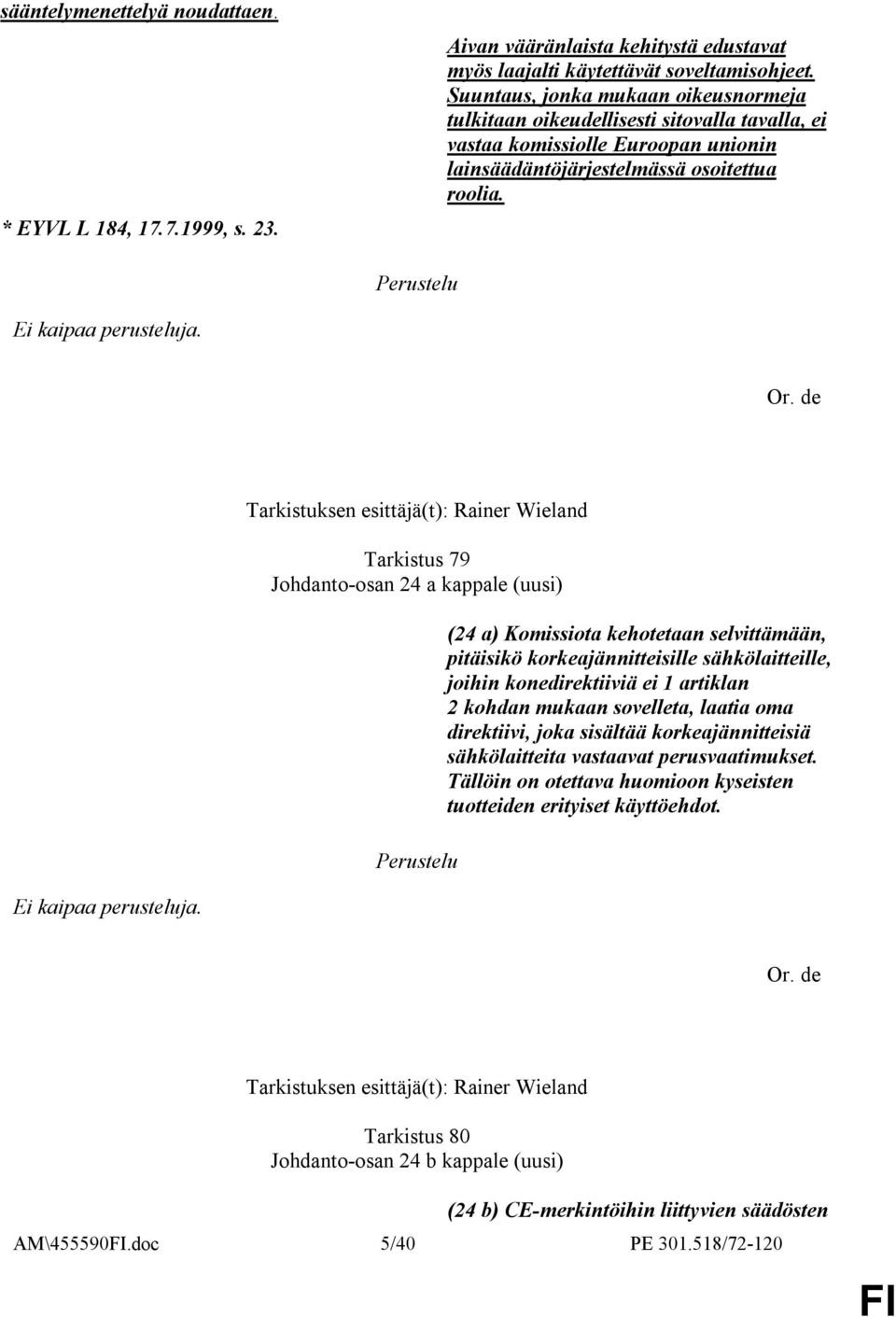 sääntelymenettelyä noudattaen.

* EYVL L 184, 17.7.1999, s. 23.

Aivan vääränlaista kehitystä edustavat myös laajalti käytettävät soveltamisohjeet. Suuntaus, jonka mukaan oikeusnormeja tulkitaan oikeudellisesti sitovalla tavalla, ei vastaa komissiolle Euroopan unionin lainsäädäntöjärjestelmässä osoitettua roolia.

Perustelu

Ei kaipaa perusteluja.

Or. de

Tarkistuksen esittäjä(t): Rainer Wieland

Tarkistus 79
Johdanto-osan 24 a kappale (uusi)

(24 a) Komissiota kehotetaan selvittämään, pitäisikö korkeajännitteisille sähkölaitteille, joihin konedirektiiviä ei 1 artiklan 2 kohdan mukaan sovelleta, laatia oma direktiivi, joka sisältää korkeajännitteisiä sähkölaitteita vastaavat perusvaatimukset. Tällöin on otettava huomioon kyseisten tuotteiden erityiset käyttöehdot.

Perustelu

Ei kaipaa perusteluja.

Or. de

Tarkistuksen esittäjä(t): Rainer Wieland

Tarkistus 80
Johdanto-osan 24 b kappale (uusi)

(24 b) CE-merkintöihin liittyvien säädösten

AM\455590FI.doc 5/40 PE 301.518/72-120

FI